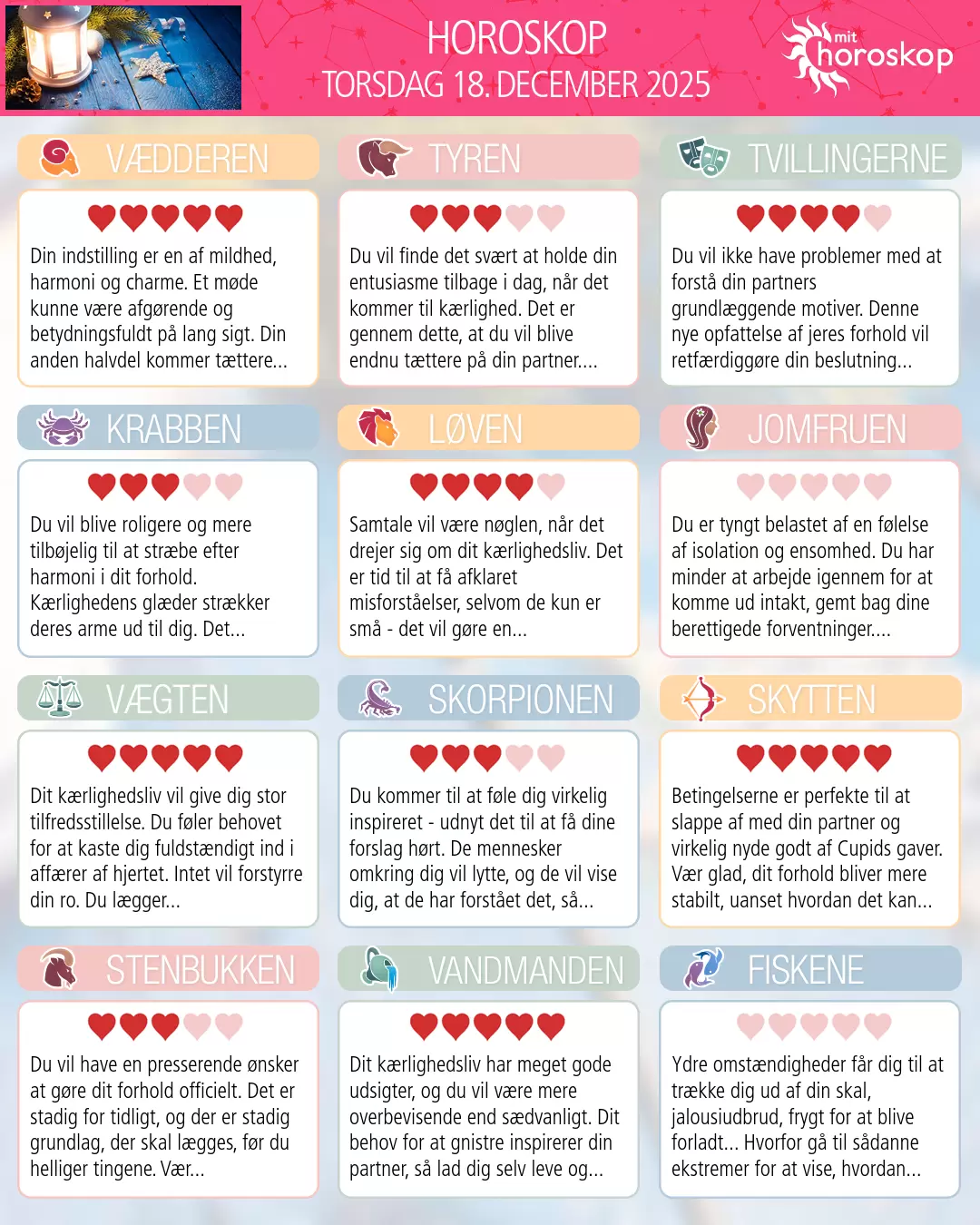 HOROSKOP
TORSDAG 18. DECEMBER 2025

mit
horoskop

VÆDDEREN

Din indstilling er en af mildhed, harmoni og charme. Et møde kunne være afgørende og betydningsfuldt på lang sigt. Din anden halvdel kommer tættere...

TYREN

Du vil finde det svært at holde din entusiasme tilbage i dag, når det kommer til kærlighed. Det er gennem dette, at du vil blive endnu tættere på din partner....

TVILLINGERNE

Du vil ikke have problemer med at forstå din partners grundlæggende motiver. Denne nye opfattelse af jeres forhold vil retfærdiggøre din beslutning...

KRABBEN

Du vil blive roligere og mere tilbøjelig til at stræbe efter harmoni i dit forhold. Kærlighedens glæder strækker deres arme ud til dig. Det...

LØVEN

Samtale vil være nøglen, når det drejer sig om dit kærlighedsliv. Det er tid til at få afklaret misforståelser, selvom de kun er små - det vil gøre en...

JOMFRUEN

Du er tyngt belastet af en følelse af isolation og ensomhed. Du har minder at arbejde igennem for at komme ud intakt, gemt bag dine berettigede forventninger....

VÆGTEN

Dit kærlighedsliv vil give dig stor tilfredsstillelse. Du føler behovet for at kaste dig fuldstændigt ind i affærer af hjertet. Intet vil forstyrre din ro. Du lægger...

SKORPIONEN

Du kommer til at føle dig virkelig inspireret - udnyt det til at få dine forslag hørt. De mennesker omkring dig vil lytte, og de vil vise dig, at de har forstået det, så...

SKYTTEN

Betingelserne er perfekte til at slappe af med din partner og virkelig nyde godt af Cupids gaver. Vær glad, dit forhold bliver mere stabilt, uanset hvordan det kan...

STENBUKKEN

Du vil have en presserende ønsker at gøre dit forhold officielt. Det er stadig for tidligt, og der er stadig grundlag, der skal lægges, før du helliger tingene. Vær...

VANDMANDEN

Dit kærlighedsliv har meget gode udsigter, og du vil være mere overbevisende end sædvanligt. Dit behov for at gnistre inspirerer din partner, så lad dig selv leve og...

FISKENE

Ydre omstændigheder får dig til at trække dig ud af din skal, jalousiudbrud, frygt for at blive forladt... Hvorfor gå til sådanne ekstremer for at vise, hvordan...